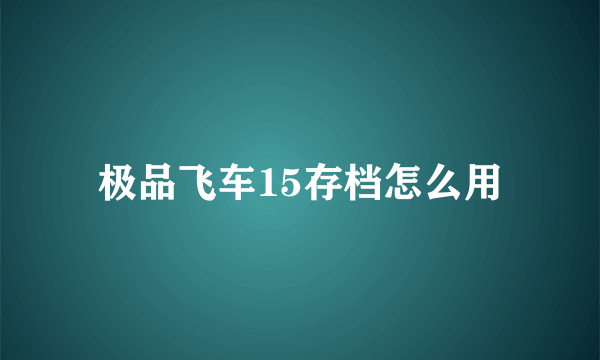 极品飞车15存档怎么用